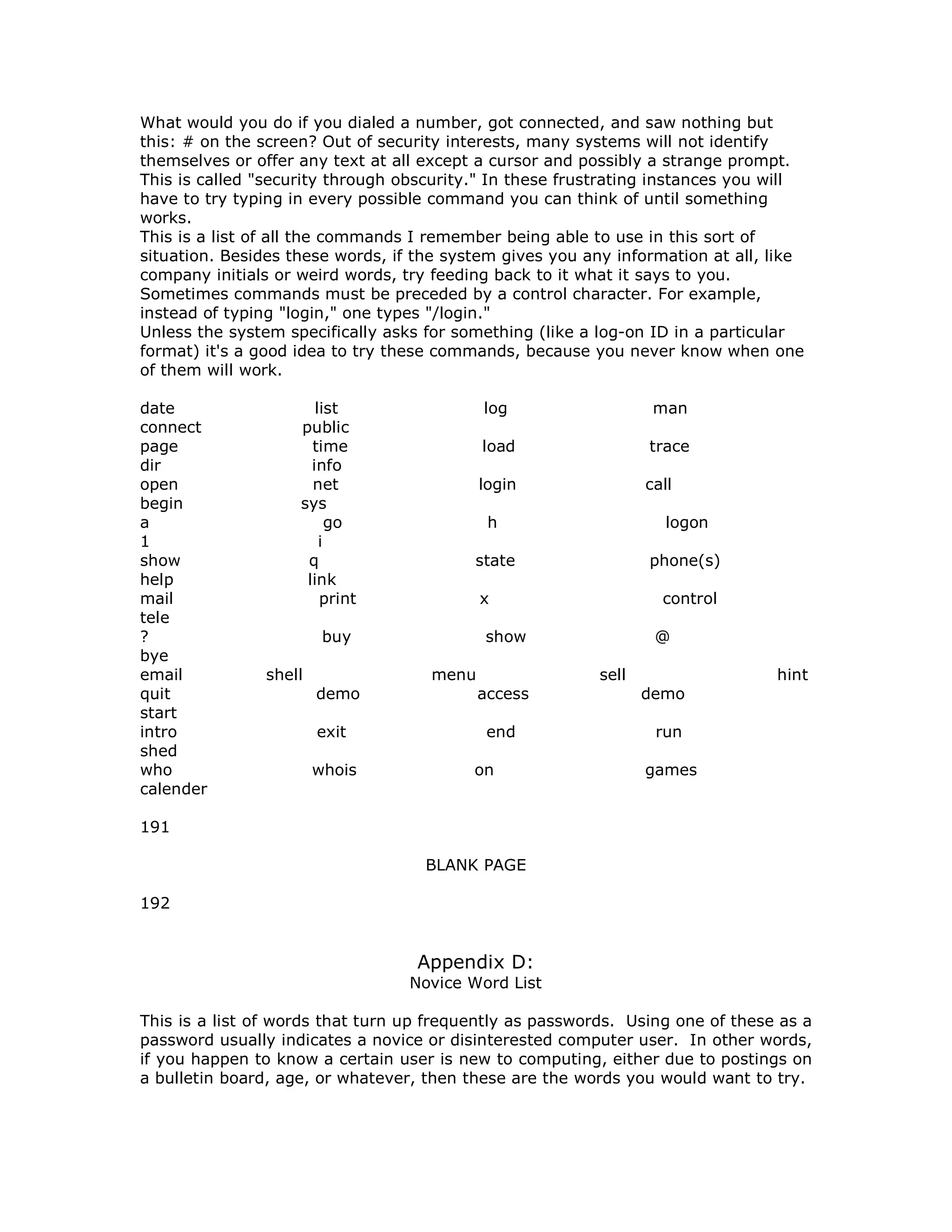 What would you do if you dialed a number, got connected, and saw nothing but this: # on the screen? Out of security interests, many systems will not identify themselves or offer any text at all except a cursor and possibly a strange prompt. This is called "security through obscurity." In these frustrating instances you will have to try typing in every possible command you can think of until something works.
This is a list of all the commands I remember being able to use in this sort of situation. Besides these words, if the system gives you any information at all, like company initials or weird words, try feeding back to it what it says to you. Sometimes commands must be preceded by a control character. For example, instead of typing "login," one types "/login."
Unless the system specifically asks for something (like a log-on ID in a particular format) it's a good idea to try these commands, because you never know when one of them will work.

date list log man
connect public
page time load trace
dir info
open net login call
begin sys
a go h logon
1 i
show q state phone(s)
help link
mail print x control
tele
? buy show @
bye
email shell menu sell hint
quit demo access demo
start
intro exit end run
shed
who whois on games
calender

191

BLANK PAGE

192

Appendix D:
Novice Word List

This is a list of words that turn up frequently as passwords. Using one of these as a password usually indicates a novice or disinterested computer user. In other words, if you happen to know a certain user is new to computing, either due to postings on a bulletin board, age, or whatever, then these are the words you would want to try.